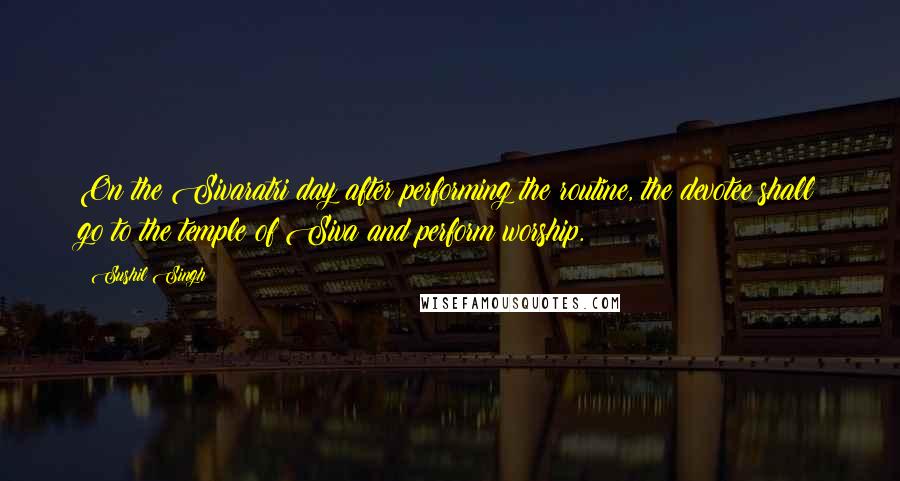 On the Sivaratri day after performing the routine, the devotee shall go to the temple of Siva and perform worship.

Sushil Singh

WISEFAMOUSQUOTES.COM